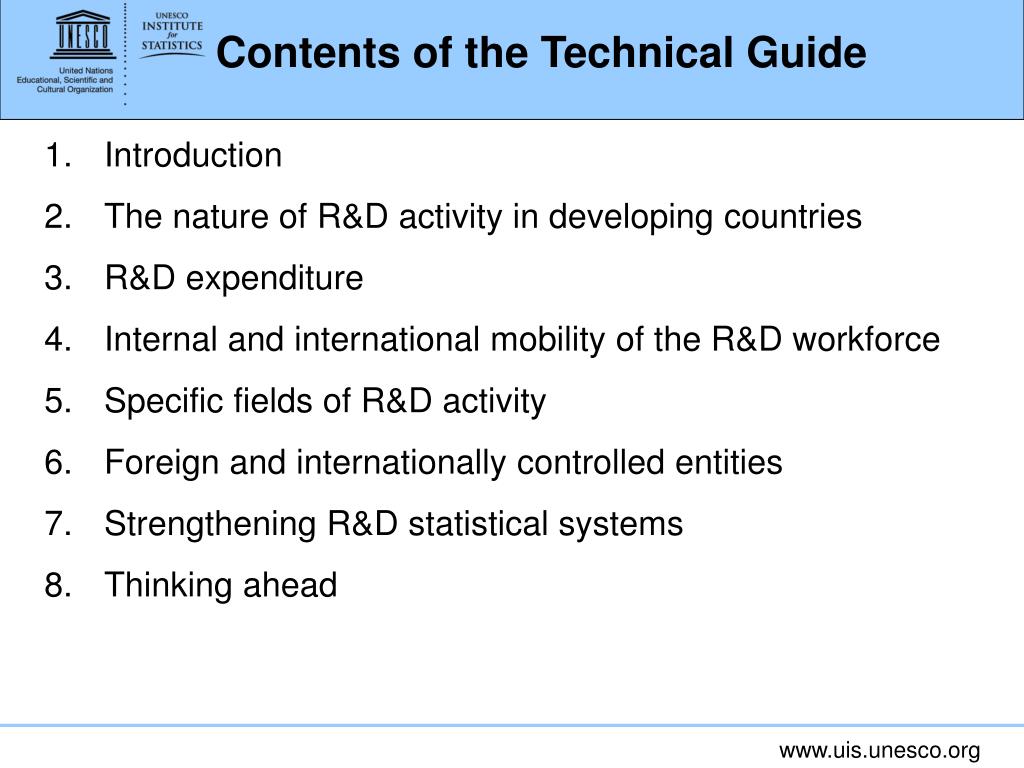 UNESCO

United Nations Educational, Scientific and Cultural Organization

UNESCO INSTITUTE for STATISTICS

Contents of the Technical Guide

1. Introduction
2. The nature of R&D activity in developing countries
3. R&D expenditure
4. Internal and international mobility of the R&D workforce
5. Specific fields of R&D activity
6. Foreign and internationally controlled entities
7. Strengthening R&D statistical systems
8. Thinking ahead

www.uis.unesco.org